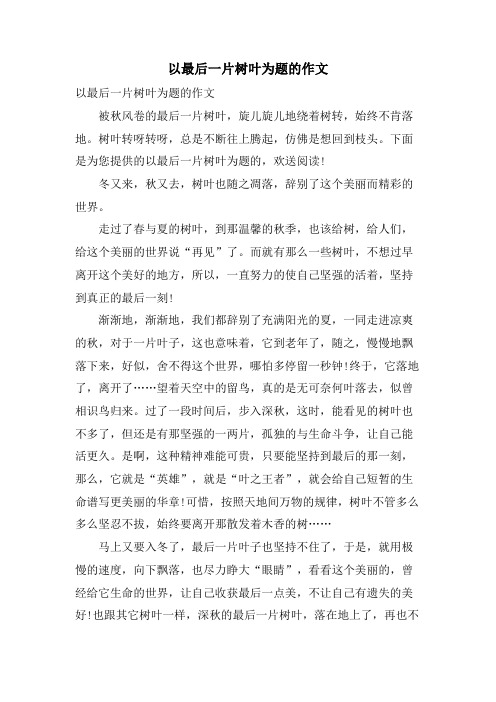 以最后一片树叶为题的作文

以最后一片树叶为题的作文

被秋风卷的最后一片树叶，旋儿旋儿地绕着树转，始终不肯落地。树叶转呀转呀，总是不断往上腾起，仿佛是想回到枝头。下面是为您提供的以最后一片树叶为题的，欢送阅读!

冬又来，秋又去，树叶也随之凋落，辞别了这个美丽而精彩的世界。

走过了春与夏的树叶，到那温馨的秋季，也该给树，给人们，给这个美丽的世界说“再见”了。而就有那么一些树叶，不想过早离开这个美好的地方，所以，一直努力的使自己坚强的活着，坚持到真正的最后一刻!

渐渐地，渐渐地，我们都辞别了充满阳光的夏，一同走进凉爽的秋，对于一片叶子，这也意味着，它到老年了，随之，慢慢地飘落下来，好似，舍不得这个世界，哪怕多停留一秒钟!终于，它落地了，离开了……望着天空中的留鸟，真的是无可奈何叶落去，似曾相识鸟归来。过了一段时间后，步入深秋，这时，能看见的树叶也不多了，但还是有那坚强的一两片，孤独的与生命斗争，让自己能活更久。是啊，这种精神难能可贵，只要能坚持到最后的那一刻，那么，它就是“英雄”，就是“叶之王者”，就会给自己短暂的生命谱写更美丽的华章!可惜，按照天地间万物的规律，树叶不管多么多么坚忍不拔，始终要离开那散发着木香的树……

马上又要入冬了，最后一片叶子也坚持不住了，于是，就用极慢的速度，向下飘落，也尽力睁大“眼睛”，看看这个美丽的，曾经给它生命的世界，让自己收获最后一点美，不让自己有遗失的美好!也跟其它树叶一样，深秋的最后一片树叶，落在地上了，再也不